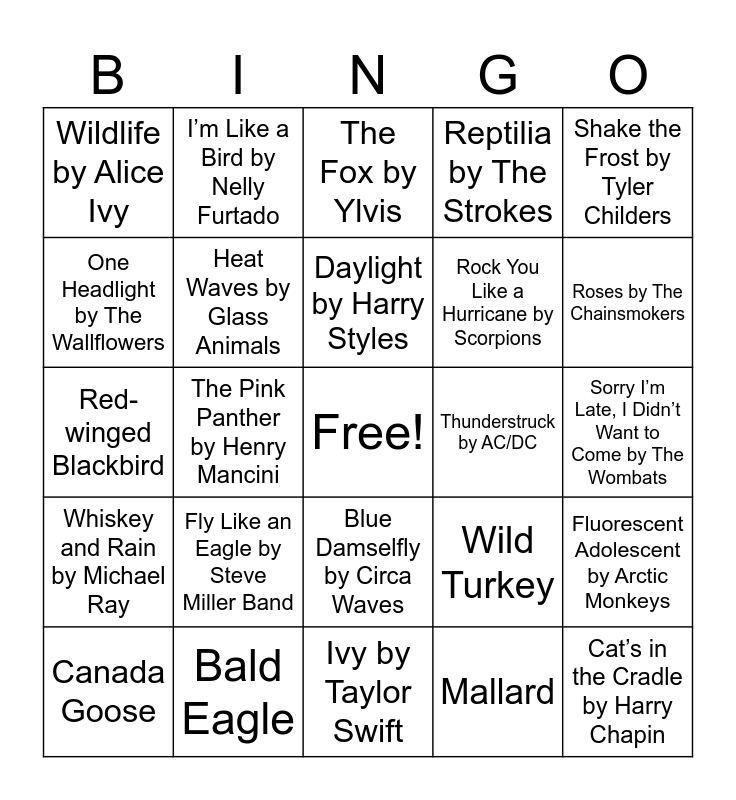 | B | I | N | G | O |
|---|---|---|---|---|
| Wildlife by Alice Ivy | I'm Like a Bird by Nelly Furtado | The Fox by Ylvis | Reptilia by The Strokes | Shake the Frost by Tyler Childers |
| One Headlight by The Wallflowers | Heat Waves by Glass Animals | Daylight by Harry Styles | Rock You Like a Hurricane by Scorpions | Roses by The Chainsmokers |
| Red-winged Blackbird | The Pink Panther by Henry Mancini | Free! | Thunderstruck by AC/DC | Sorry I'm Late, I Didn't Want to Come by The Wombats |
| Whiskey and Rain by Michael Ray | Fly Like an Eagle by Steve Miller Band | Blue Damselfly by Circa Waves | Wild Turkey | Fluorescent Adolescent by Arctic Monkeys |
| Canada Goose | Bald Eagle | Ivy by Taylor Swift | Mallard | Cat's in the Cradle by Harry Chapin |